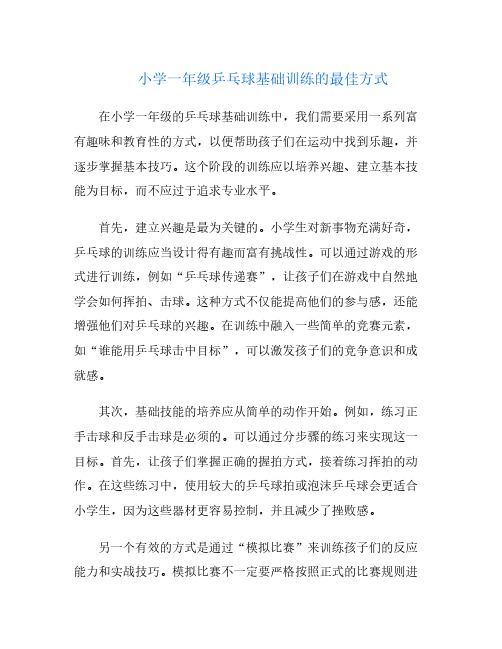 小学一年级乒乓球基础训练的最佳方式

在小学一年级的乒乓球基础训练中，我们需要采用一系列富有趣味和教育性的方式，以便帮助孩子们在运动中找到乐趣，并逐步掌握基本技巧。这个阶段的训练应以培养兴趣、建立基本技能为目标，而不应过于追求专业水平。

首先，建立兴趣是最为关键的。小学生对新事物充满好奇，乒乓球的训练应当设计得有趣而富有挑战性。可以通过游戏的形式进行训练，例如“乒乓球传递赛”，让孩子们在游戏中自然地学会如何挥拍、击球。这种方式不仅能提高他们的参与感，还能增强他们对乒乓球的兴趣。在训练中融入一些简单的竞赛元素，如“谁能用乒乓球击中目标”，可以激发孩子们的竞争意识和成就感。

其次，基础技能的培养应从简单的动作开始。例如，练习正手击球和反手击球是必须的。可以通过分步骤的练习来实现这一目标。首先，让孩子们掌握正确的握拍方式，接着练习挥拍的动作。在这些练习中，使用较大的乒乓球拍或泡沫乒乓球会更适合小学生，因为这些器材更容易控制，并且减少了挫败感。

另一个有效的方式是通过“模拟比赛”来训练孩子们的反应能力和实战技巧。模拟比赛不一定要严格按照正式的比赛规则进